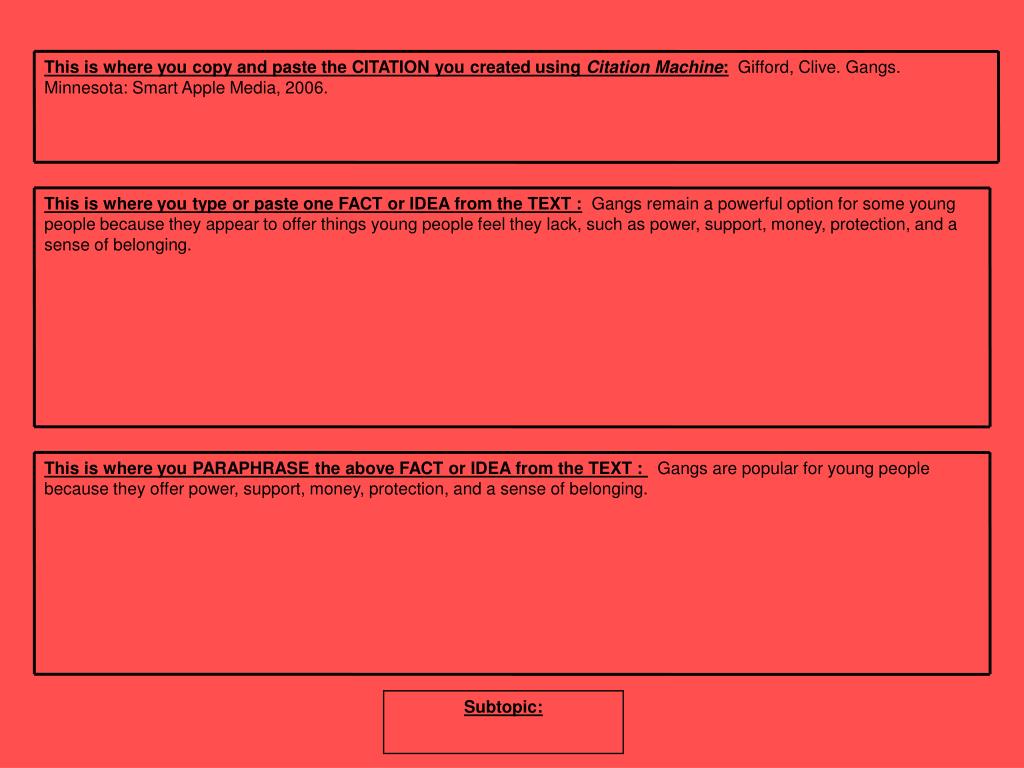 This is where you copy and paste the CITATION you created using Citation Machine: Gifford, Clive. Gangs. Minnesota: Smart Apple Media, 2006.

This is where you type or paste one FACT or IDEA from the TEXT : Gangs remain a powerful option for some young people because they appear to offer things young people feel they lack, such as power, support, money, protection, and a sense of belonging.

This is where you PARAPHRASE the above FACT or IDEA from the TEXT : Gangs are popular for young people because they offer power, support, money, protection, and a sense of belonging.

Subtopic: